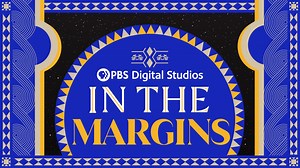 PBS Digital Studios
IN THE
MARGINS